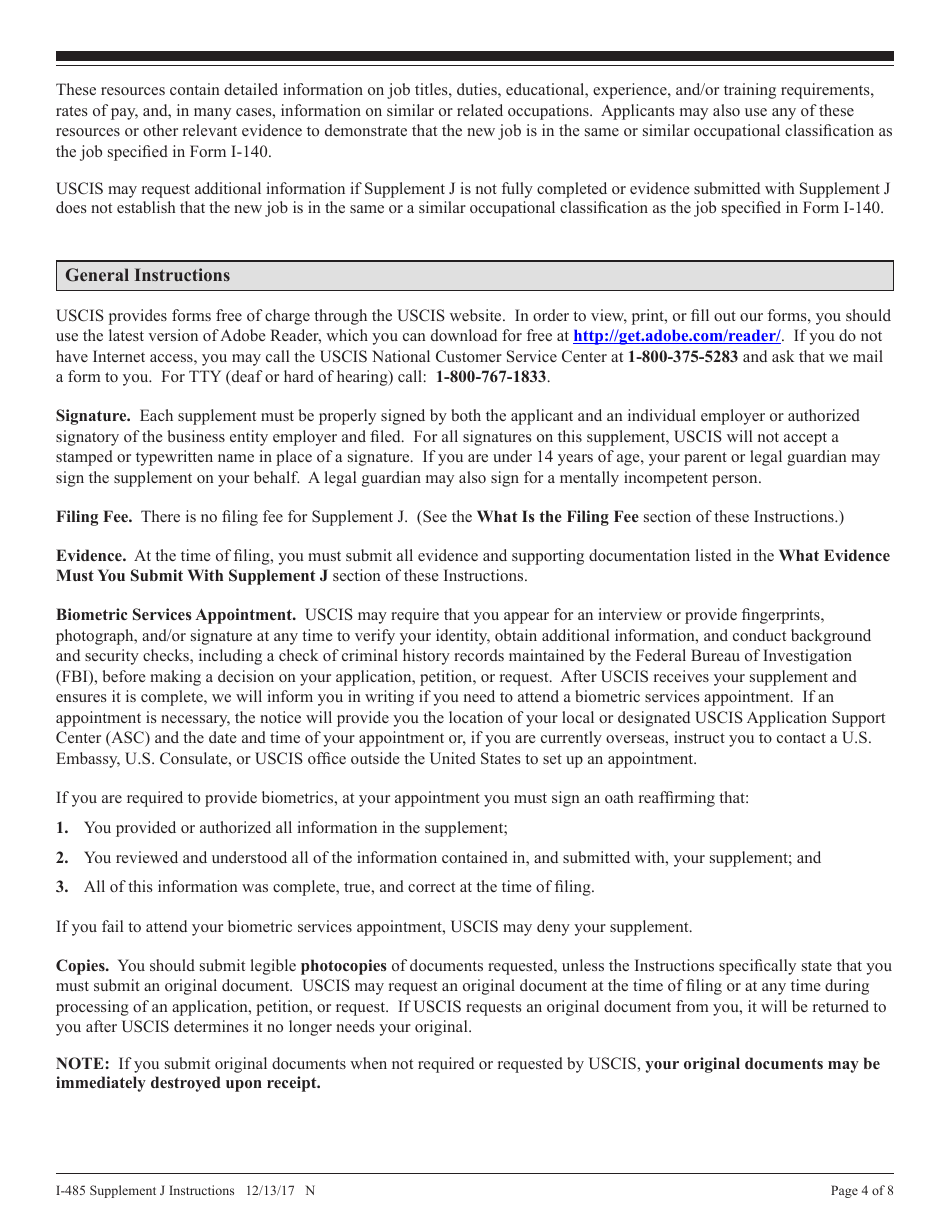 These resources contain detailed information on job titles, duties, educational, experience, and/or training requirements, rates of pay, and, in many cases, information on similar or related occupations. Applicants may also use any of these resources or other relevant evidence to demonstrate that the new job is in the same or similar occupational classification as the job specified in Form I-140.

USCIS may request additional information if Supplement J is not fully completed or evidence submitted with Supplement J does not establish that the new job is in the same or a similar occupational classification as the job specified in Form I-140.

General Instructions

USCIS provides forms free of charge through the USCIS website. In order to view, print, or fill out our forms, you should use the latest version of Adobe Reader, which you can download for free at http://get.adobe.com/reader/. If you do not have Internet access, you may call the USCIS National Customer Service Center at 1-800-375-5283 and ask that we mail a form to you. For TTY (deaf or hard of hearing) call: 1-800-767-1833.

Signature. Each supplement must be properly signed by both the applicant and an individual employer or authorized signatory of the business entity employer and filed. For all signatures on this supplement, USCIS will not accept a stamped or typewritten name in place of a signature. If you are under 14 years of age, your parent or legal guardian may sign the supplement on your behalf. A legal guardian may also sign for a mentally incompetent person.

Filing Fee. There is no filing fee for Supplement J. (See the What Is the Filing Fee section of these Instructions.)

Evidence. At the time of filing, you must submit all evidence and supporting documentation listed in the What Evidence Must You Submit With Supplement J section of these Instructions.

Biometric Services Appointment. USCIS may require that you appear for an interview or provide fingerprints, photograph, and/or signature at any time to verify your identity, obtain additional information, and conduct background and security checks, including a check of criminal history records maintained by the Federal Bureau of Investigation (FBI), before making a decision on your application, petition, or request. After USCIS receives your supplement and ensures it is complete, we will inform you in writing if you need to attend a biometric services appointment. If an appointment is necessary, the notice will provide you the location of your local or designated USCIS Application Support Center (ASC) and the date and time of your appointment or, if you are currently overseas, instruct you to contact a U.S. Embassy, U.S. Consulate, or USCIS office outside the United States to set up an appointment.

If you are required to provide biometrics, at your appointment you must sign an oath reaffirming that:

1. You provided or authorized all information in the supplement;

2. You reviewed and understood all of the information contained in, and submitted with, your supplement; and

3. All of this information was complete, true, and correct at the time of filing.

If you fail to attend your biometric services appointment, USCIS may deny your supplement.

Copies. You should submit legible photocopies of documents requested, unless the Instructions specifically state that you must submit an original document. USCIS may request an original document at the time of filing or at any time during processing of an application, petition, or request. If USCIS requests an original document from you, it will be returned to you after USCIS determines it no longer needs your original.

NOTE: If you submit original documents when not required or requested by USCIS, your original documents may be immediately destroyed upon receipt.

I-485 Supplement J Instructions 12/13/17 N

Page 4 of 8